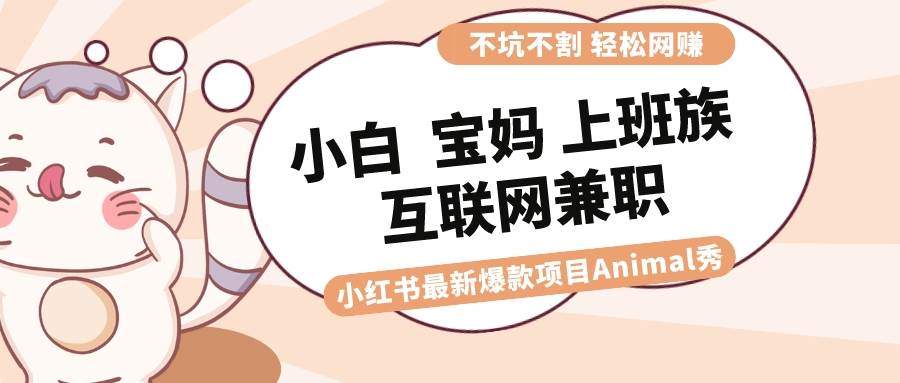 不坑不割 轻松网赚

小白 宝妈 上班族
互联网兼职

小红书最新爆款项目Animal秀